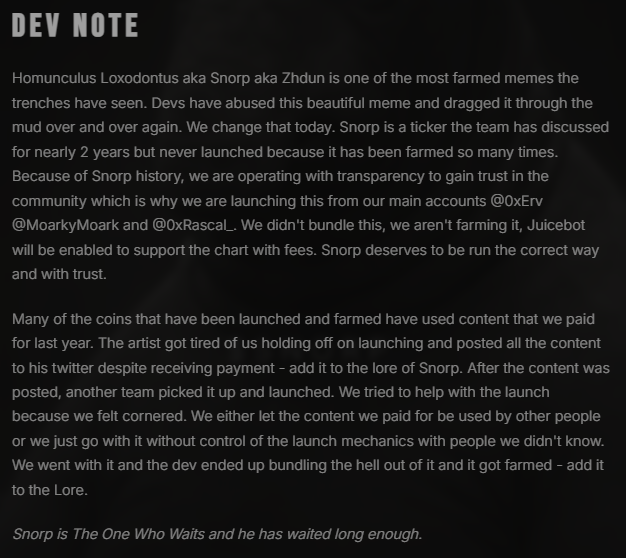 DEV NOTE

Homunculus Loxodontus aka Snorp aka Zhdun is one of the most farmed memes the trenches have seen. Devs have abused this beautiful meme and dragged it through the mud over and over again. We change that today. Snorp is a ticker the team has discussed for nearly 2 years but never launched because it has been farmed so many times. Because of Snorp history, we are operating with transparency to gain trust in the community which is why we are launching this from our main accounts @0xErv @MoarkyMoark and @0xRascal_. We didn't bundle this, we aren't farming it, Juicebot will be enabled to support the chart with fees. Snorp deserves to be run the correct way and with trust.

Many of the coins that have been launched and farmed have used content that we paid for last year. The artist got tired of us holding off on launching and posted all the content to his twitter despite receiving payment - add it to the lore of Snorp. After the content was posted, another team picked it up and launched. We tried to help with the launch because we felt cornered. We either let the content we paid for be used by other people or we just go with it without control of the launch mechanics with people we didn't know. We went with it and the dev ended up bundling the hell out of it and it got farmed - add it to the Lore.

Snorp is The One Who Waits and he has waited long enough.